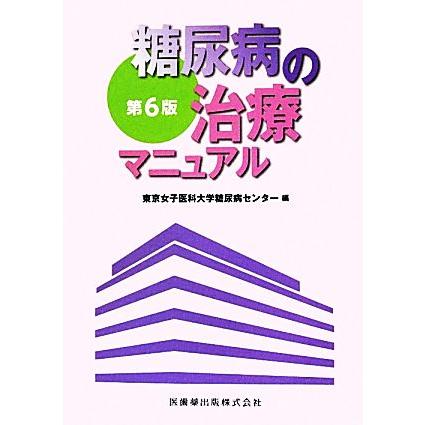 糖尿病の

第6版

治療

マニュアル

東京女子医科大学糖尿病センター 編

医歯薬出版株式会社